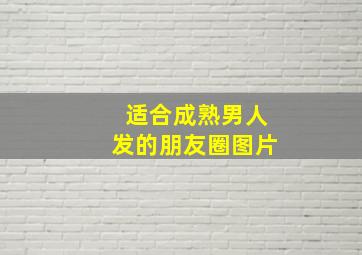 适合成熟男人
发的朋友圈图片